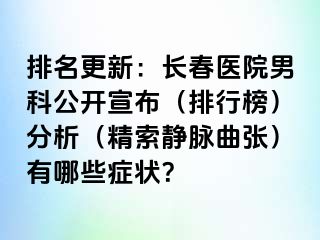 排名更新：长春医院男科公开宣布（排行榜）分析（精索静脉曲张）有哪些症状?